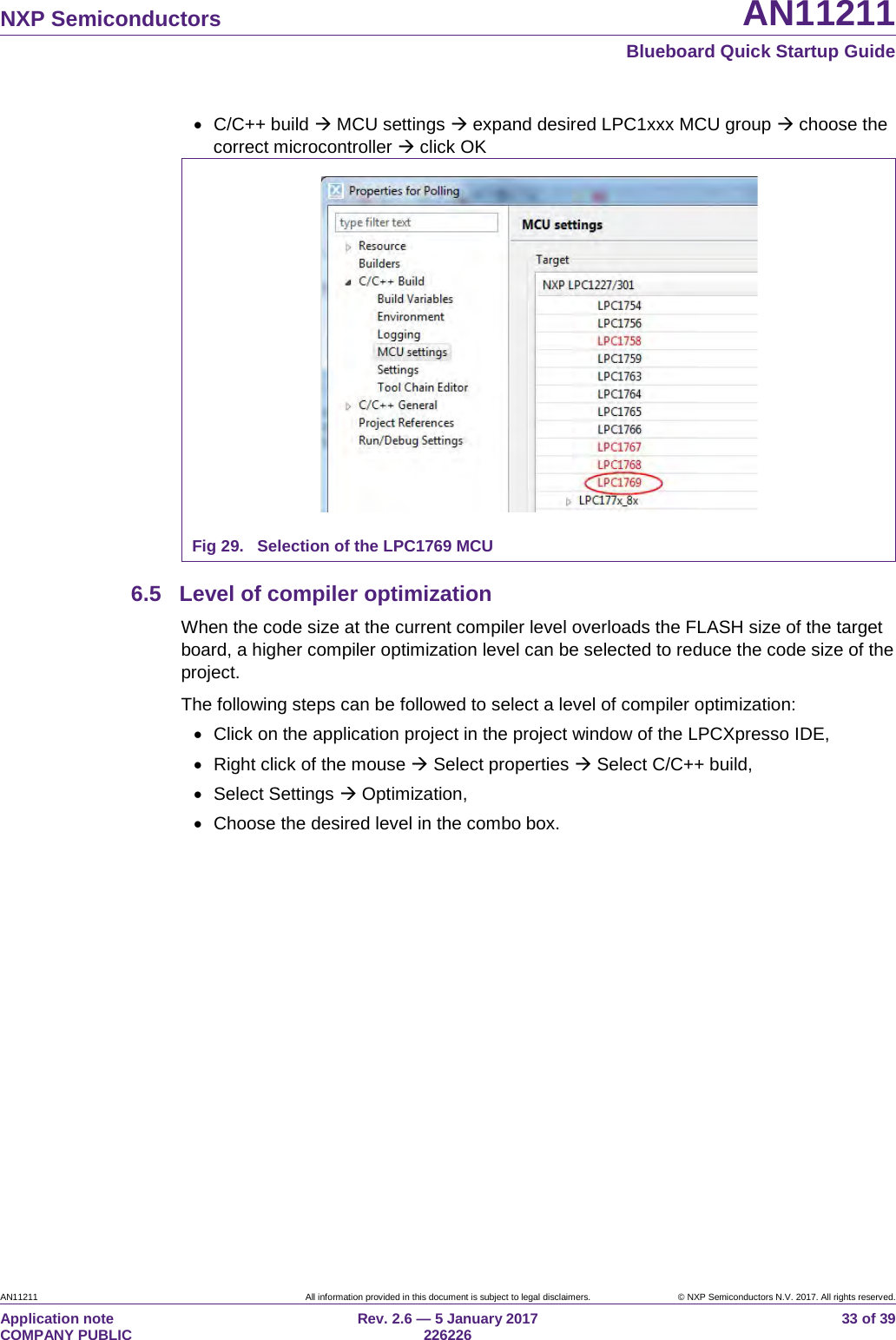 NXP Semiconductors

AN11211

Blueboard Quick Startup Guide

• C/C++ build → MCU settings → expand desired LPC1xxx MCU group → choose the correct microcontroller → click OK

Properties for Polling

type filter text

Resource
Builders
C/C++ Build
Build Variables
Environment
Logging
MCU settings
Settings
Tool Chain Editor
C/C++ General
Project References
Run/Debug Settings

MCU settings

Target

NXP LPC1227/301
LPC1754
LPC1756
LPC1758
LPC1759
LPC1763
LPC1764
LPC1765
LPC1766
LPC1767
LPC1768
LPC1769
LPC177x_8x

Fig 29. Selection of the LPC1769 MCU

6.5 Level of compiler optimization

When the code size at the current compiler level overloads the FLASH size of the target board, a higher compiler optimization level can be selected to reduce the code size of the project.

The following steps can be followed to select a level of compiler optimization:

• Click on the application project in the project window of the LPCXpresso IDE,
• Right click of the mouse → Select properties → Select C/C++ build,
• Select Settings → Optimization,
• Choose the desired level in the combo box.

AN11211

All information provided in this document is subject to legal disclaimers.

© NXP Semiconductors N.V. 2017. All rights reserved.

Application note
COMPANY PUBLIC

Rev. 2.6 — 5 January 2017
226226

33 of 39